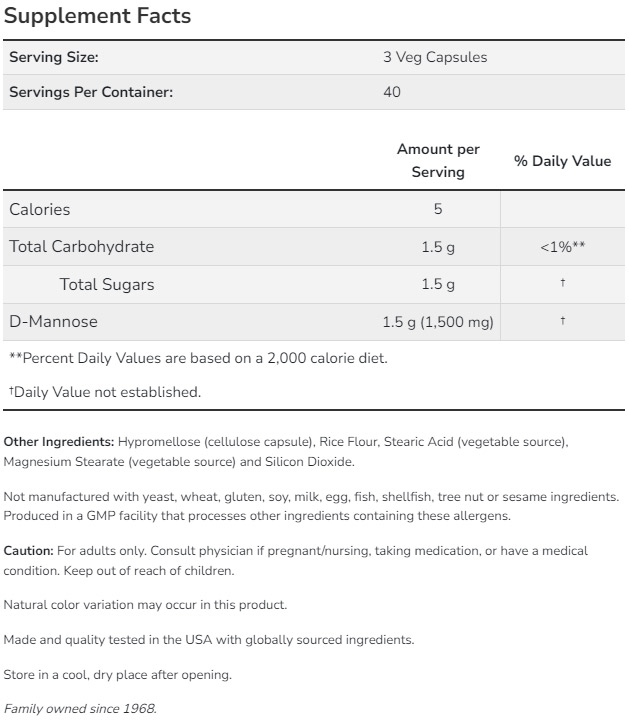 Supplement Facts

| Serving Size: | 3 Veg Capsules |
|---|---|
| Servings Per Container: | 40 |

| | Amount per Serving | % Daily Value |
|---|---|---|
| Calories | 5 | |
| Total Carbohydrate | 1.5 g | <1%** |
| Total Sugars | 1.5 g | † |
| D-Mannose | 1.5 g (1,500 mg) | † |

**Percent Daily Values are based on a 2,000 calorie diet.

†Daily Value not established.

Other Ingredients: Hypromellose (cellulose capsule), Rice Flour, Stearic Acid (vegetable source), Magnesium Stearate (vegetable source) and Silicon Dioxide.

Not manufactured with yeast, wheat, gluten, soy, milk, egg, fish, shellfish, tree nut or sesame ingredients. Produced in a GMP facility that processes other ingredients containing these allergens.

Caution: For adults only. Consult physician if pregnant/nursing, taking medication, or have a medical condition. Keep out of reach of children.

Natural color variation may occur in this product.

Made and quality tested in the USA with globally sourced ingredients.

Store in a cool, dry place after opening.

Family owned since 1968.